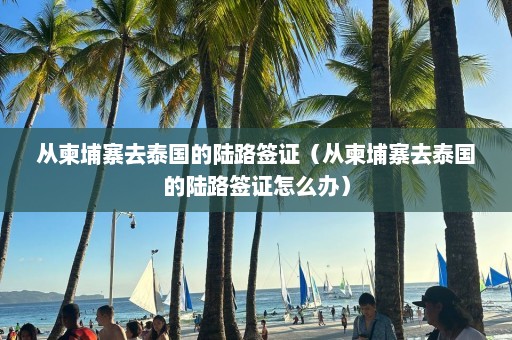 从柬埔寨去泰国的陆路签证（从柬埔寨去泰国的陆路签证怎么办）